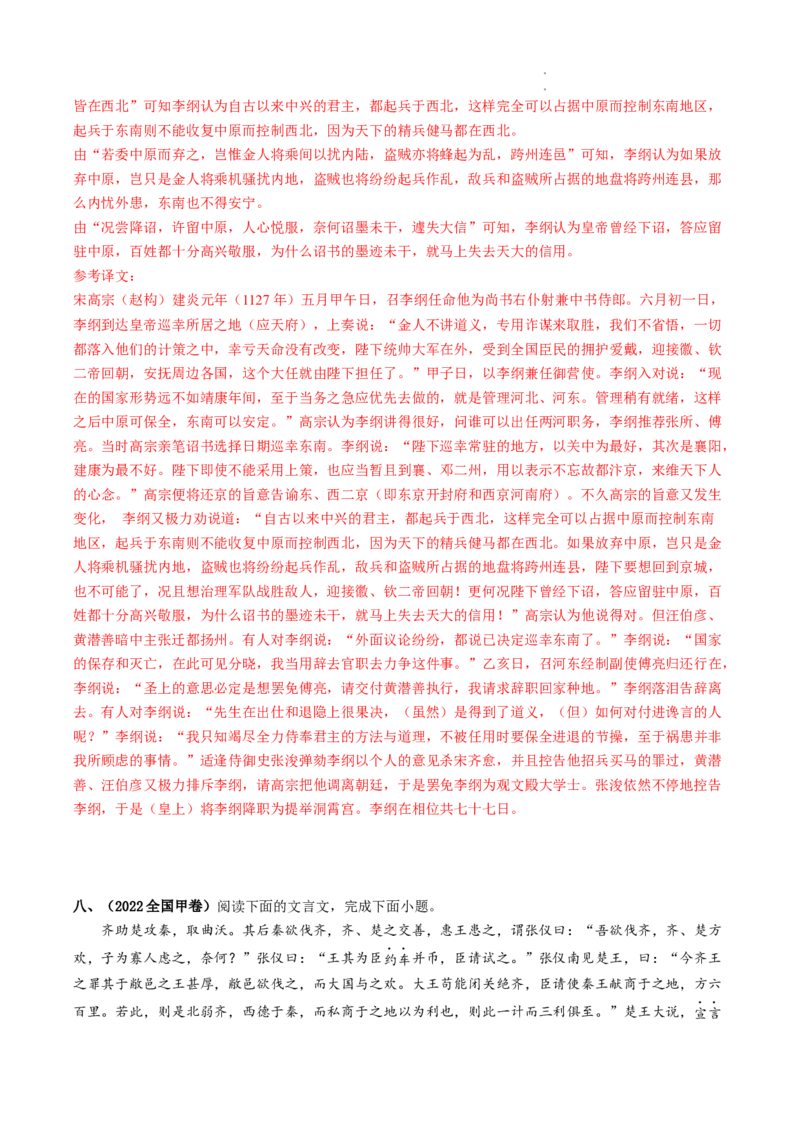 皆在西北”可知李纲认为自古以来中兴的君主，都起兵于西北，这样完全可以占据中原而控制东南地区，起兵于东南则不能收复中原而控制西北，因为天下的精兵健马都在西北。

由“若委中原而弃之，岂惟金人将乘间以扰内陆，盗贼亦将蜂起为乱，跨州连邑”可知，李纲认为如果放弃中原，岂只是金人将乘机骚扰内地，盗贼也将纷纷起兵作乱，敌兵和盗贼所占据的地盘将跨州连县，那么内忧外患，东南也不得安宁。

由“况尝降诏，许留中原，人心悦服，奈何诏墨未干，遽失大信”可知，李纲认为皇帝曾经下诏，答应留驻中原，百姓都十分高兴敬服，为什么诏书的墨迹未干，就马上失去天大的信用。

参考译文：

宋高宗（赵构）建炎元年（1127年）五月甲午日，召李纲任命他为尚书右仆射兼中书侍郎。六月初一日，李纲到达皇帝巡幸所居之地（应天府），上奏说：“金人不讲道义，专用诈谋来取胜，我们不省悟，一切都落入他们的计策之中，幸亏天命没有改变，陛下统帅大军在外，受到全国臣民的拥护爱戴，迎接徽、钦二帝回朝，安抚周边各国，这个大任就由陛下担任了。”甲子日，以李纲兼任御营使。李纲入对说：“现在的国家形势远不如靖康年间，至于当务之急应优先去做的，就是管理河北、河东。管理稍有就绪，这样之后中原可保全，东南可以安定。”高宗认为李纲讲得很好，问谁可以出任两河职务，李纲推荐张所、傅亮。当时高宗亲笔诏书选择日期巡幸东南。李纲说：“陛下巡幸常驻的地方，以关中为最好，其次是襄阳，建康为最不好。陛下即使不能采用上策，也应当暂且到襄、邓二州，用以表示不忘故都汴京，来维天下人的心念。”高宗便将还京的旨意告谕东、西二京（即东京开封府和西京河南府）。不久高宗的旨意又发生变化， 李纲又极力劝说道：“自古以来中兴的君主，都起兵于西北，这样完全可以占据中原而控制东南地区，起兵于东南则不能收复中原而控制西北，因为天下的精兵健马都在西北。如果放弃中原，岂只是金人将乘机骚扰内地，盗贼也将纷纷起兵作乱，敌兵和盗贼所占据的地盘将跨州连县，陛下要想回到京城，也不可能了，况且想治理军队战胜敌人，迎接徽、钦二帝回朝！更何况陛下曾经下诏，答应留驻中原，百姓都十分高兴敬服，为什么诏书的墨迹未干，就马上失去天大的信用！”高宗认为他说得对。但汪伯彦、黄潜善暗中主张迁都扬州。有人对李纲说：“外面议论纷纷，都说已决定巡幸东南了。”李纲说：“国家的保存和灭亡，在此可见分晓，我当用辞去官职去力争这件事。”乙亥日，召河东经制副使傅亮归还行在，李纲说：“圣上的意思必定是想罢免傅亮，请交付黄潜善执行，我请求辞职回家种地。”李纲落泪告辞离去。有人对李纲说：“先生在出仕和退隐上很果决，（虽然）是得到了道义，（但）如何对付进谗言的人呢？”李纲说：“我只知竭尽全力侍奉君主的方法与道理，不被任用时要保全进退的节操，至于祸患并非我所顾虑的事情。”适逢侍御史张浚弹劾李纲以个人的意见杀宋齐愈，并且控告他招兵买马的罪过，黄潜善、汪伯彦又极力排斥李纲，请高宗把他调离朝廷，于是罢免李纲为观文殿大学士。张浚依然不停地控告李纲，于是（皇上）将李纲降职为提举洞霄宫。李纲在相位共七十七日。

八、（2022全国甲卷）阅读下面的文言文，完成下面小题。

齐助楚攻秦，取曲沃。其后秦欲伐齐，齐、楚之交善，惠王患之，谓张仪曰：“吾欲伐齐，齐、楚方欢，子为寡人虑之，奈何？”张仪曰：“王其为臣约车并币，臣请试之。”张仪南见楚王，曰：“今齐王之罪其于敝邑之王甚厚，敝邑欲伐之，而大国与之欢。大王苟能闭关绝齐，臣请使秦王献商于之地，方六百里。若此，则是北弱齐，西德于秦，而私商于之地以为利也，则此一计而三利俱至。”楚王大说，宣言